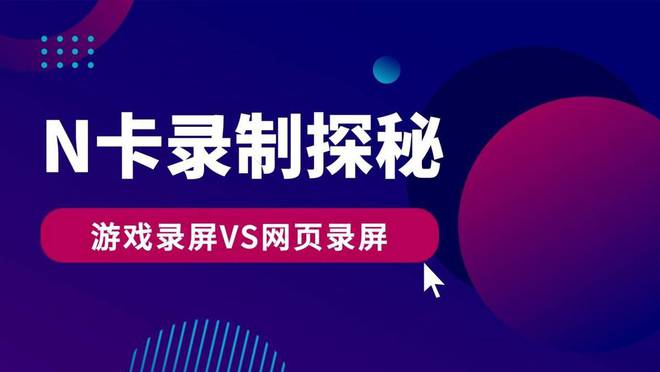 N卡录制探秘

游戏录屏VS网页录屏